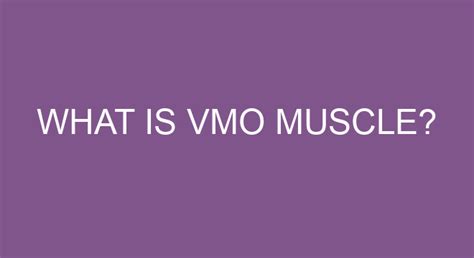 WHAT IS VMO MUSCLE?